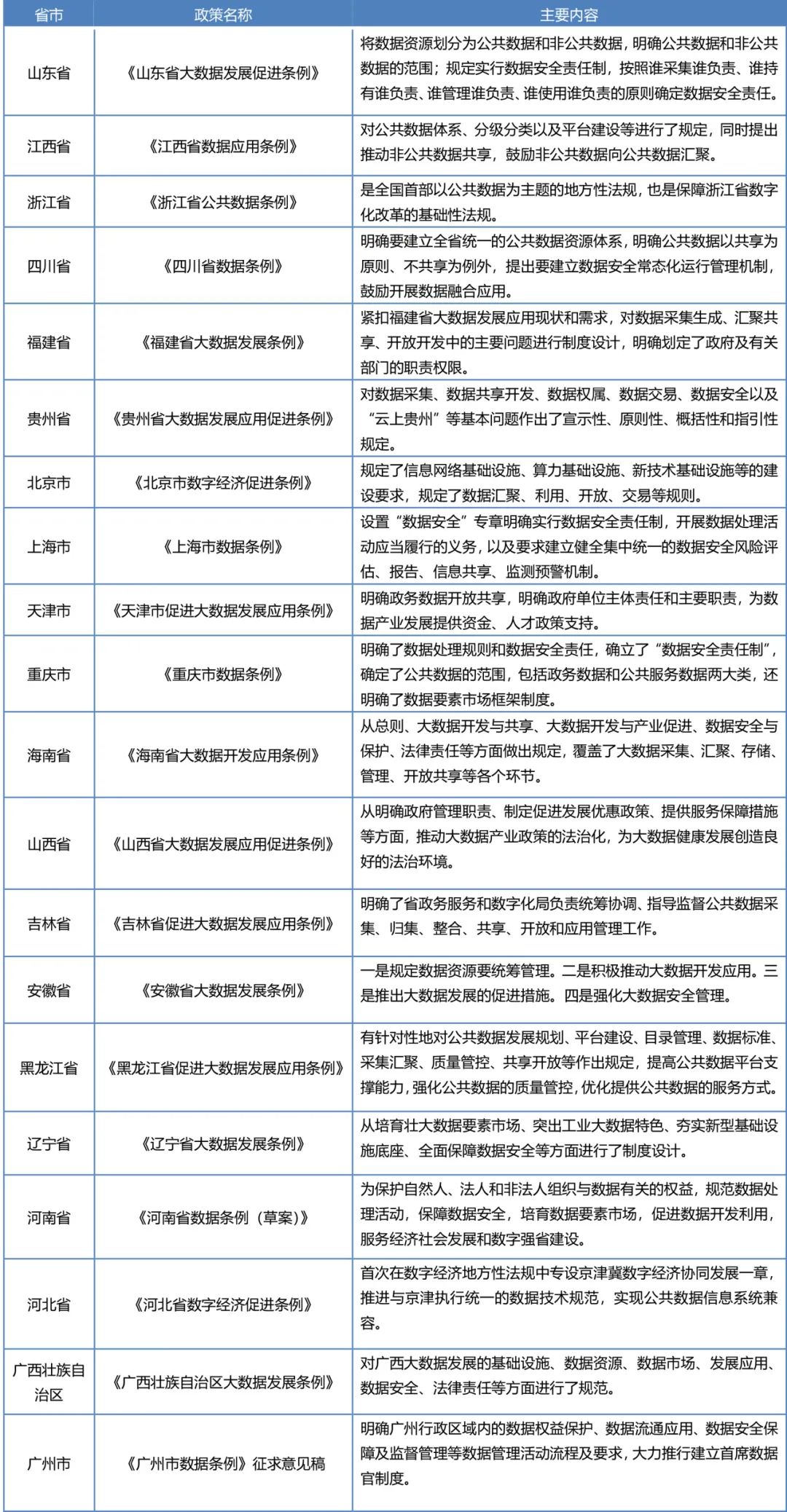 | 省市 | 政策名称 | 主要内容 |
|---|---|---|
| 山东省 | 《山东省大数据发展促进条例》 | 将数据资源划分为公共数据和非公共数据，明确公共数据和非公共数据的范围；规定实行数据安全责任制，按照谁采集谁负责、谁持有谁负责、谁管理谁负责、谁使用谁负责的原则确定数据安全责任。 |
| 江西省 | 《江西省数据应用条例》 | 对公共数据体系、分级分类以及平台建设等进行了规定，同时提出推动非公共数据共享，鼓励非公共数据向公共数据汇聚。 |
| 浙江省 | 《浙江省公共数据条例》 | 是全国首部以公共数据为主题的地方性法规，也是保障浙江省数字化改革的基础性法规。 |
| 四川省 | 《四川省数据条例》 | 明确要建立全省统一的公共数据资源体系，明确公共数据以共享为原则、不共享为例外，提出要建立数据安全常态化运行管理机制，鼓励开展数据融合应用。 |
| 福建省 | 《福建省大数据发展条例》 | 紧扣福建省大数据发展应用现状和需求，对数据采集生成、汇聚共享、开放开发中的主要问题进行制度设计，明确划定了政府及有关部门的职责权限。 |
| 贵州省 | 《贵州省大数据发展应用促进条例》 | 对数据采集、数据共享开发、数据权属、数据交易、数据安全以及“云上贵州”等基本问题作出了宣示性、原则性、概括性和指引性规定。 |
| 北京市 | 《北京市数字经济促进条例》 | 规定了信息网络基础设施、算力基础设施、新技术基础设施等的建设要求，规定了数据汇聚、利用、开放、交易等规则。 |
| 上海市 | 《上海市数据条例》 | 设置“数据安全”专章明确实行数据安全责任制，开展数据处理活动应当履行的义务，以及要求建立健全集中统一的数据安全风险评估、报告、信息共享、监测预警机制。 |
| 天津市 | 《天津市促进大数据发展应用条例》 | 明确政务数据开放共享，明确政府单位主体责任和主要职责，为数据产业发展提供资金、人才政策支持。 |
| 重庆市 | 《重庆市数据条例》 | 明确了数据处理规则和数据安全责任，确立了“数据安全责任制”，确定了公共数据的范围，包括政务数据和公共服务数据两大类，还明确了数据要素市场框架制度。 |
| 海南省 | 《海南省大数据开发应用条例》 | 从总则、大数据开发与共享、大数据开发与产业促进、数据安全与保护、法律责任等方面做出规定，覆盖了大数据采集、汇聚、存储、管理、开放共享等各个环节。 |
| 山西省 | 《山西省大数据发展应用促进条例》 | 从明确政府管理职责、制定促进发展优惠政策、提供服务保障措施等方面，推动大数据产业政策的法治化，为大数据健康发展创造良好的法治环境。 |
| 吉林省 | 《吉林省促进大数据发展应用条例》 | 明确了省政务服务和数字化局负责统筹协调、指导监督公共数据采集、归集、整合、共享、开放和应用管理工作。 |
| 安徽省 | 《安徽省大数据发展条例》 | 一是规定数据资源要统筹管理。二是积极推动大数据开发应用。三是推出大数据发展的促进措施。四是强化大数据安全管理。 |
| 黑龙江省 | 《黑龙江省促进大数据发展应用条例》 | 有针对性地对公共数据发展规划、平台建设、目录管理、数据标准、采集汇聚、质量管控、共享开放等作出规定，提高公共数据平台支撑能力，强化公共数据的质量管控，优化提供公共数据的服务方式。 |
| 辽宁省 | 《辽宁省大数据发展条例》 | 从培育壮大数据要素市场、突出工业大数据特色、夯实新型基础设施底座、全面保障数据安全等方面进行了制度设计。 |
| 河南省 | 《河南省数据条例（草案）》 | 为保护自然人、法人和非法人组织与数据有关的权益，规范数据处理活动，保障数据安全，培育数据要素市场，促进数据开发利用，服务经济社会发展和数字强省建设。 |
| 河北省 | 《河北省数字经济促进条例》 | 首次在数字经济地方性法规中专设京津冀数字经济协同发展一章，推进与京津执行统一的数据技术规范，实现公共数据信息系统兼容。 |
| 广西壮族自治区 | 《广西壮族自治区大数据发展条例》 | 对广西大数据发展的基础设施、数据资源、数据市场、发展应用、数据安全、法律责任等方面进行了规范。 |
| 广州市 | 《广州市数据条例》征求意见稿 | 明确广州行政区域内的数据权益保护、数据流通应用、数据安全保障及监督管理等数据管理活动流程及要求，大力推行建立首席数据官制度。 |